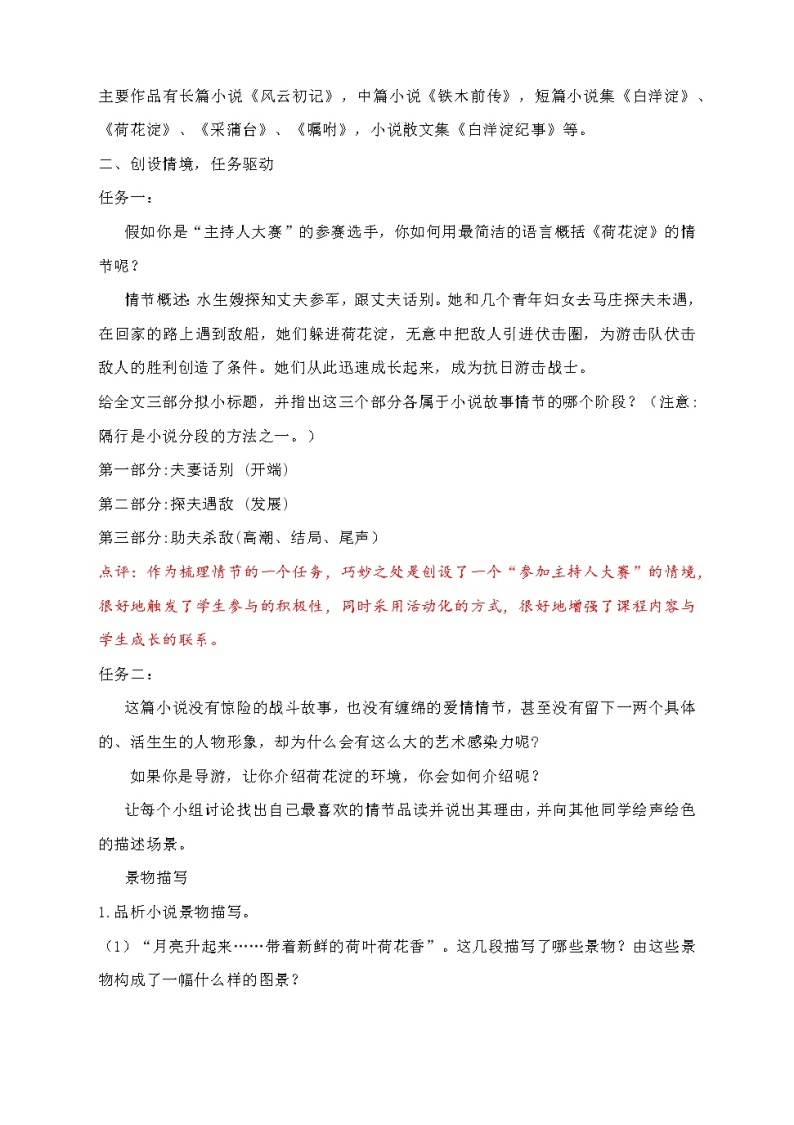 主要作品有长篇小说《风云初记》，中篇小说《铁木前传》，短篇小说集《白洋淀》、《荷花淀》、《采蒲台》、《嘱咐》，小说散文集《白洋淀纪事》等。

二、创设情境，任务驱动

任务一：

假如你是“主持人大赛”的参赛选手，你如何用最简洁的语言概括《荷花淀》的情节呢？

情节概述：水生嫂探知丈夫参军，跟丈夫话别。她和几个青年妇女去马庄探夫未遇，在回家的路上遇到敌船，她们躲进荷花淀，无意中把敌人引进伏击圈，为游击队伏击敌人的胜利创造了条件。她们从此迅速成长起来，成为抗日游击战士。

给全文三部分拟小标题，并指出这三个部分各属于小说故事情节的哪个阶段？（注意：隔行是小说分段的方法之一。）

第一部分：夫妻话别（开端）

第二部分：探夫遇敌（发展）

第三部分：助夫杀敌(高潮、结局、尾声）

点评：作为梳理情节的一个任务，巧妙之处是创设了一个“参加主持人大赛”的情境，很好地触发了学生参与的积极性，同时采用活动化的方式，很好地增强了课程内容与学生成长的联系。

任务二：

这篇小说没有惊险的战斗故事，也没有缠绵的爱情情节，甚至没有留下一两个具体的、活生生的人物形象，却为什么会有这么大的艺术感染力呢？

如果你是导游，让你介绍荷花淀的环境，你会如何介绍呢？

让每个小组讨论找出自己最喜欢的情节品读并说出其理由，并向其他同学绘声绘色的描述场景。

景物描写

1.品析小说景物描写。

（1）“月亮升起来……带着新鲜的荷叶荷花香”。这几段描写了哪些景物？由这些景物构成了一幅什么样的图景？